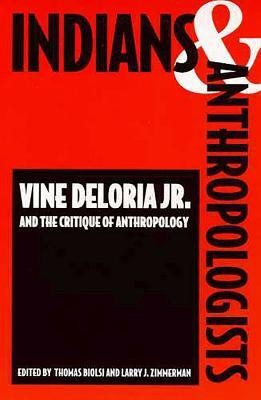 INDIANS & ANTHROPOLOGISTS

VINE DELORIA JR.

AND THE CRITIQUE OF ANTHROPOLOGY

EDITED BY THOMAS BIOLSI AND LARRY J. ZIMMERMAN